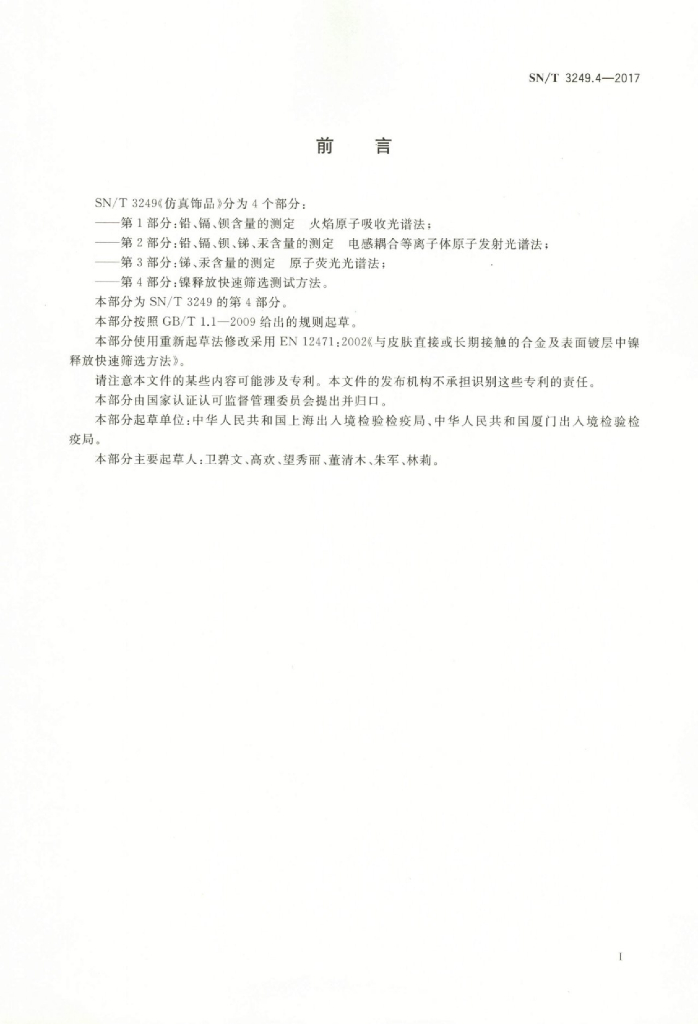 SN/T 3249.4—2017

前　言

SN/T 3249《仿真饰品》分为4个部分：

——第1部分：铅、镉、钡含量的测定　火焰原子吸收光谱法；

——第2部分：铅、镉、钡、锑、汞含量的测定　电感耦合等离子体原子发射光谱法；

——第3部分：锑、汞含量的测定　原子荧光光谱法；

——第4部分：镍释放快速筛选测试方法。

本部分为SN/T 3249的第4部分。

本部分按照GB/T 1.1—2009给出的规则起草。

本部分使用重新起草法修改采用EN 12471:2002《与皮肤直接或长期接触的合金及表面镀层中镍释放快速筛选方法》。

请注意本文件的某些内容可能涉及专利。本文件的发布机构不承担识别这些专利的责任。

本部分由国家认证认可监督管理委员会提出并归口。

本部分起草单位：中华人民共和国上海出入境检验检疫局、中华人民共和国厦门出入境检验检疫局。

本部分主要起草人：卫碧文、高欢、望秀丽、董清木、朱军、林莉。

I